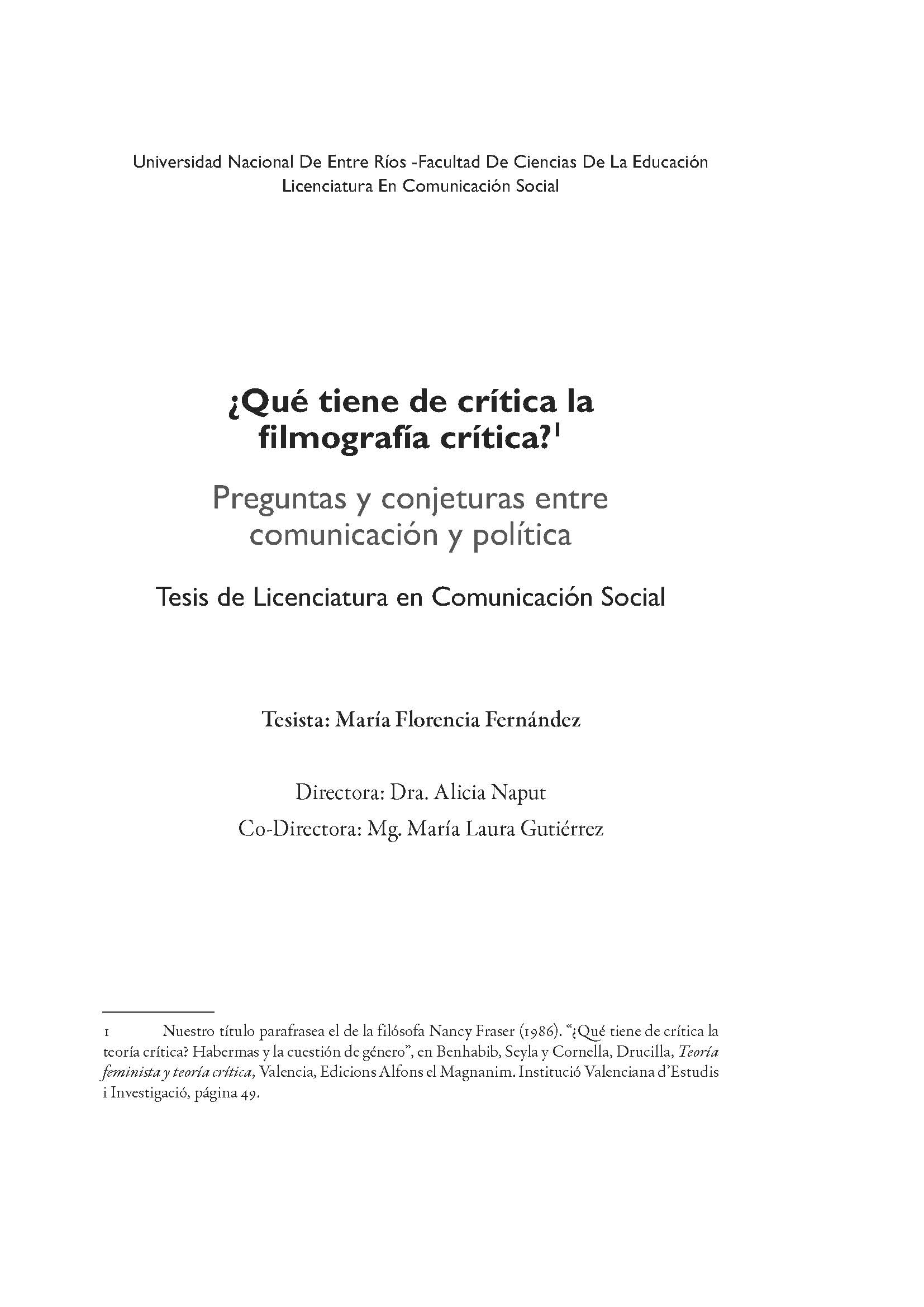 Universidad Nacional De Entre Ríos -Facultad De Ciencias De La Educación
Licenciatura En Comunicación Social

¿Qué tiene de crítica la filmografía crítica?$^{1}$

Preguntas y conjeturas entre comunicación y política

Tesis de Licenciatura en Comunicación Social

Tesista: María Florencia Fernández

Directora: Dra. Alicia Naput
Co-Directora: Mg. María Laura Gutiérrez

1 Nuestro título parafrasea el de la filósofa Nancy Fraser (1986). "¿Qué tiene de crítica la teoría crítica? Habermas y la cuestión de género", en Benhabib, Seyla y Cornella, Drucilla, Teoría feminista y teoría crítica, Valencia, Edicions Alfons el Magnanim. Institució Valenciana d'Estudis i Investigació, página 49.